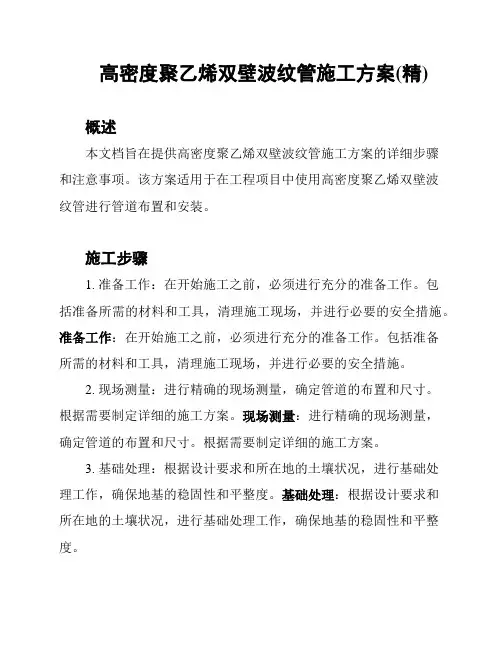 高密度聚乙烯双壁波纹管施工方案(精)

概述

本文档旨在提供高密度聚乙烯双壁波纹管施工方案的详细步骤和注意事项。该方案适用于在工程项目中使用高密度聚乙烯双壁波纹管进行管道布置和安装。

施工步骤

1. 准备工作：在开始施工之前，必须进行充分的准备工作。包括准备所需的材料和工具，清理施工现场，并进行必要的安全措施。准备工作：在开始施工之前，必须进行充分的准备工作。包括准备所需的材料和工具，清理施工现场，并进行必要的安全措施。

2. 现场测量：进行精确的现场测量，确定管道的布置和尺寸。根据需要制定详细的施工方案。现场测量：进行精确的现场测量，确定管道的布置和尺寸。根据需要制定详细的施工方案。

3. 基础处理：根据设计要求和所在地的土壤状况，进行基础处理工作，确保地基的稳固性和平整度。基础处理：根据设计要求和所在地的土壤状况，进行基础处理工作，确保地基的稳固性和平整度。